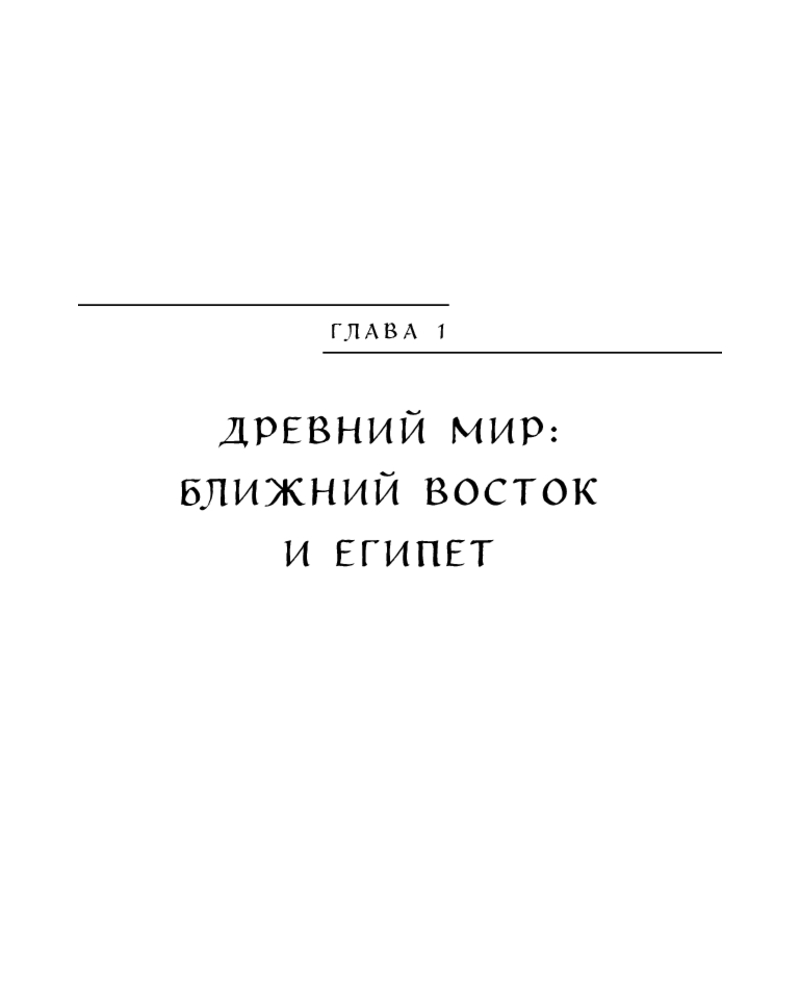 ГЛАВА 1

ДРЕВНИЙ МИР:
БЛИЖНИЙ ВОСТОК
И ЕГИПЕТ